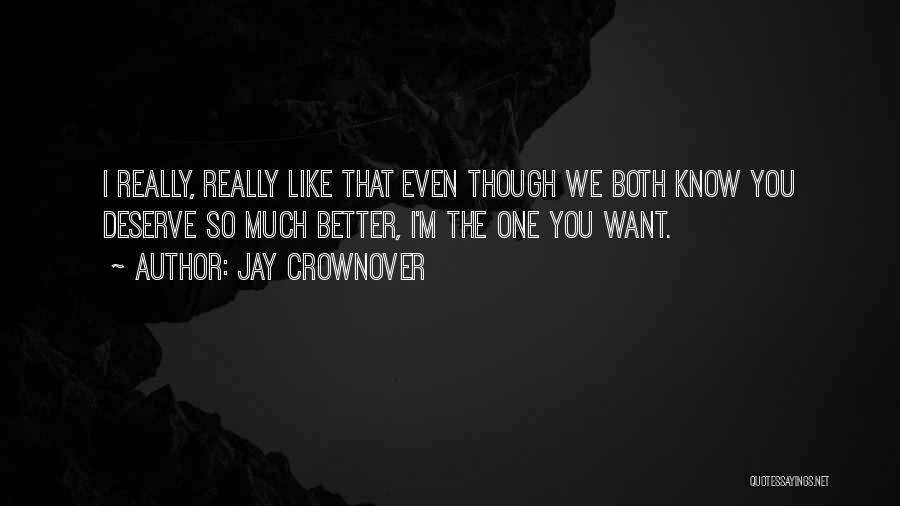 I REALLY, REALLY LIKE THAT EVEN THOUGH WE BOTH KNOW YOU DESERVE SO MUCH BETTER, I'M THE ONE YOU WANT.

~ AUTHOR: JAY CROWNOVER

QUOTESSAYINGS.NET